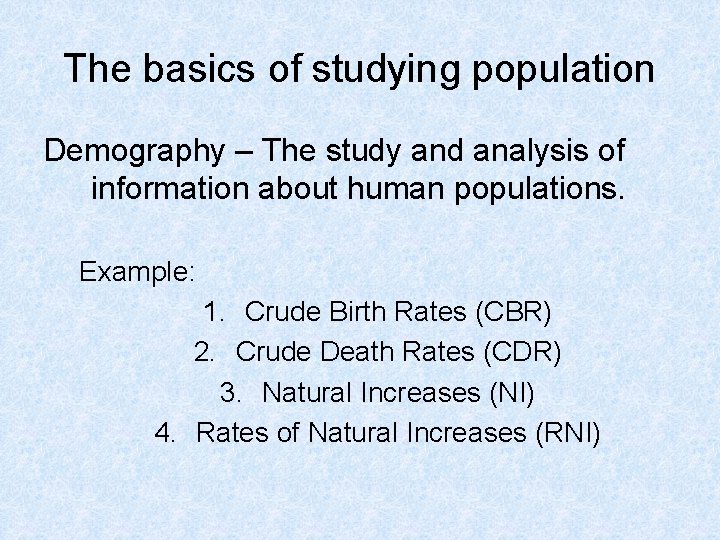 The basics of studying population

Demography – The study and analysis of information about human populations.

Example:

1. Crude Birth Rates (CBR)
2. Crude Death Rates (CDR)
3. Natural Increases (NI)
4. Rates of Natural Increases (RNI)